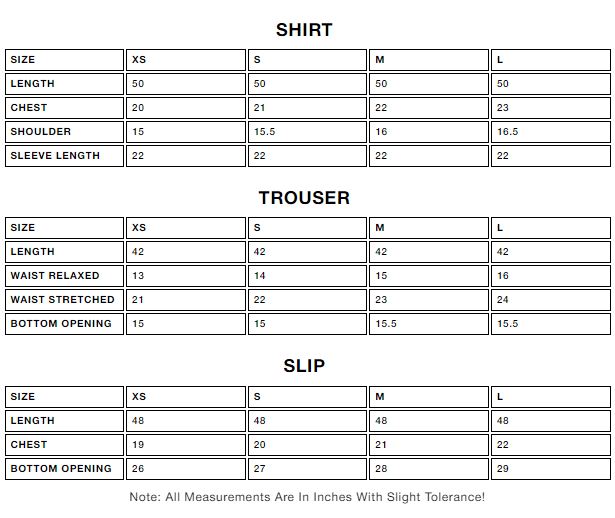 SHIRT

| SIZE | XS | S | M | L |
|---|---|---|---|---|
| LENGTH | 50 | 50 | 50 | 50 |
| CHEST | 20 | 21 | 22 | 23 |
| SHOULDER | 15 | 15.5 | 16 | 16.5 |
| SLEEVE LENGTH | 22 | 22 | 22 | 22 |

TROUSER

| SIZE | XS | S | M | L |
|---|---|---|---|---|
| LENGTH | 42 | 42 | 42 | 42 |
| WAIST RELAXED | 13 | 14 | 15 | 16 |
| WAIST STRETCHED | 21 | 22 | 23 | 24 |
| BOTTOM OPENING | 15 | 15 | 15.5 | 15.5 |

SLIP

| SIZE | XS | S | M | L |
|---|---|---|---|---|
| LENGTH | 48 | 48 | 48 | 48 |
| CHEST | 19 | 20 | 21 | 22 |
| BOTTOM OPENING | 26 | 27 | 28 | 29 |

Note: All Measurements Are In Inches With Slight Tolerance!